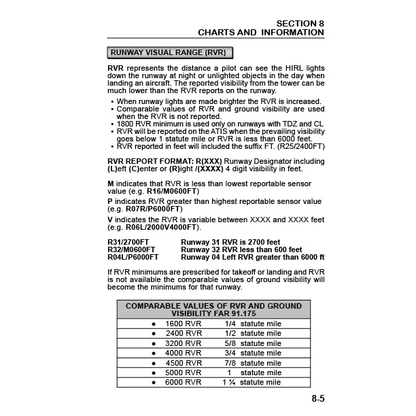 SECTION 8
CHARTS AND INFORMATION

RUNWAY VISUAL RANGE (RVR)

RVR represents the distance a pilot can see the HIRL lights down the runway at night or unlighted objects in the day when landing an aircraft. The reported visibility from the tower can be much lower than the RVR reports on the runway.

• When runway lights are made brighter the RVR is increased.
• Comparable values of RVR and ground visibility are used when the RVR is not reported.
• 1800 RVR minimum is used only on runways with TDZ and CL
• RVR will be reported on the ATIS when the prevailing visibility goes below 1 statute mile or RVR is less than 6000 feet.
• RVR reported in feet will included the suffix FT. (R25/2400FT)

RVR REPORT FORMAT: R(XXX) Runway Designator including (L)eft (C)enter or (R)ight /(XXXX) 4 digit visibility in feet.

M indicates that RVR is less than lowest reportable sensor value (e.g. R16/M0600FT)

P indicates RVR greater than highest reportable sensor value (e.g. R07R/P6000FT)

V indicates the RVR is variable between XXXX and XXXX feet (e.g. R06L/2000V4000FT).

R31/2700FT Runway 31 RVR is 2700 feet
R32/M0600FT Runway 32 RVR less than 600 feet
R04L/P6000FT Runway 04 Left RVR greater than 6000 ft

If RVR minimums are prescribed for takeoff or landing and RVR is not available the comparable values of ground visibility will become the minimums for that runway.

| COMPARABLE VALUES OF RVR AND GROUND VISIBILITY FAR 91.175 |
|---|
| • 1600 RVR 1/4 statute mile |
| • 2400 RVR 1/2 statute mile |
| • 3200 RVR 5/8 statute mile |
| • 4000 RVR 3/4 statute mile |
| • 4500 RVR 7/8 statute mile |
| • 5000 RVR 1 statute mile |
| • 6000 RVR 1 ¼ statute mile |

8-5